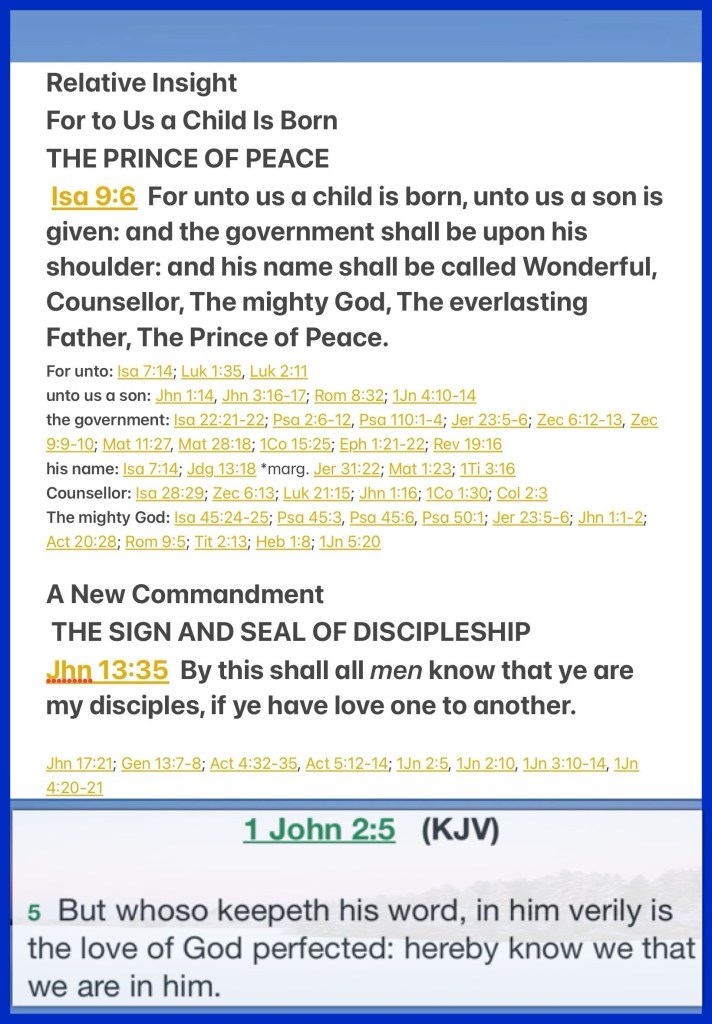 Relative Insight
For to Us a Child Is Born
THE PRINCE OF PEACE
Isa 9:6 For unto us a child is born, unto us a son is given: and the government shall be upon his shoulder: and his name shall be called Wonderful, Counsellor, The mighty God, The everlasting Father, The Prince of Peace.

For unto: Isa 7:14; Luk 1:35, Luk 2:11
unto us a son: Jhn 1:14, Jhn 3:16-17; Rom 8:32; 1Jn 4:10-14
the government: Isa 22:21-22; Psa 2:6-12, Psa 110:1-4; Jer 23:5-6; Zec 6:12-13, Zec 9:9-10; Mat 11:27, Mat 28:18; 1Co 15:25; Eph 1:21-22; Rev 19:16
his name: Isa 7:14; Jdg 13:18 *marg. Jer 31:22; Mat 1:23; 1Ti 3:16
Counsellor: Isa 28:29; Zec 6:13; Luk 21:15; Jhn 1:16; 1Co 1:30; Col 2:3
The mighty God: Isa 45:24-25; Psa 45:3, Psa 45:6, Psa 50:1; Jer 23:5-6; Jhn 1:1-2; Act 20:28; Rom 9:5; Tit 2:13; Heb 1:8; 1Jn 5:20

A New Commandment
THE SIGN AND SEAL OF DISCIPLESHIP
Jhn 13:35 By this shall all men know that ye are my disciples, if ye have love one to another.

Jhn 17:21; Gen 13:7-8; Act 4:32-35, Act 5:12-14; 1Jn 2:5, 1Jn 2:10, 1Jn 3:10-14, 1Jn 4:20-21

1 John 2:5 (KJV)

5 But whoso keepeth his word, in him verily is the love of God perfected: hereby know we that we are in him.